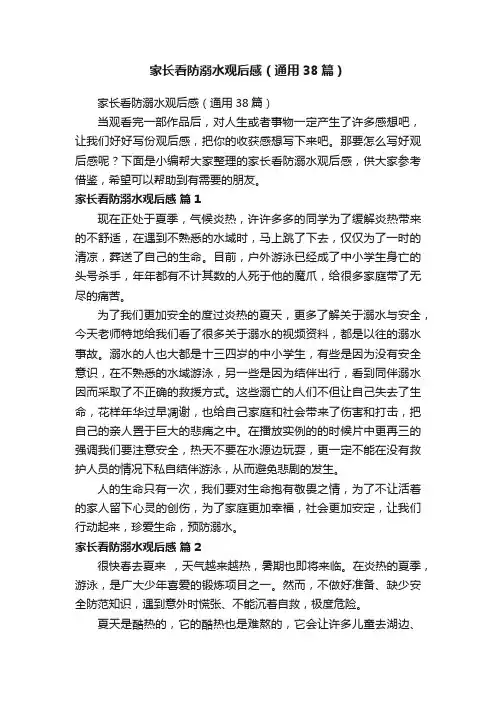 家长看防溺水观后感（通用38篇）

家长看防溺水观后感（通用38篇）

当观看完一部作品后，对人生或者事物一定产生了许多感想吧，让我们好好写份观后感，把你的收获感想写下来吧。那要怎么写好观后感呢？下面是小编帮大家整理的家长看防溺水观后感，供大家参考借鉴，希望可以帮助到有需要的朋友。

家长看防溺水观后感 篇1

现在正处于夏季，气候炎热，许许多多的同学为了缓解炎热带来的不舒适，在遇到不熟悉的水域时，马上跳了下去，仅仅为了一时的清凉，葬送了自己的生命。目前，户外游泳已经成了中小学生身亡的头号杀手，年年都有不计其数的人死于他的魔爪，给很多家庭带了无尽的痛苦。

为了我们更加安全的度过炎热的夏天，更多了解关于溺水与安全，今天老师特地给我们看了很多关于溺水的视频资料，都是以往的溺水事故。溺水的人也大都是十三四岁的中小学生，有些是因为没有安全意识，在不熟悉的水域游泳，另一些是因为结伴出行，看到同伴溺水因而采取了不正确的救援方式。这些溺亡的人们不但让自己失去了生命，花样年华过早凋谢，也给自己家庭和社会带来了伤害和打击，把自己的亲人置于巨大的悲痛之中。在播放实例的的时候片中更再三的强调我们要注意安全，热天不要在水源边玩耍，更一定不能在没有救护人员的情况下私自结伴游泳，从而避免悲剧的发生。

人的生命只有一次，我们要对生命抱有敬畏之情，为了不让活着的家人留下心灵的创伤，为了家庭更加幸福，社会更加安定，让我们行动起来，珍爱生命，预防溺水。

家长看防溺水观后感 篇2

很快春去夏来 ，天气越来越热，暑期也即将来临。在炎热的夏季，游泳，是广大少年喜爱的锻炼项目之一。然而，不做好准备、缺少安全防范知识，遇到意外时慌张、不能沉着自救，极度危险。

夏天是酷热的，它的酷热也是难熬的，它会让许多儿童去湖边、